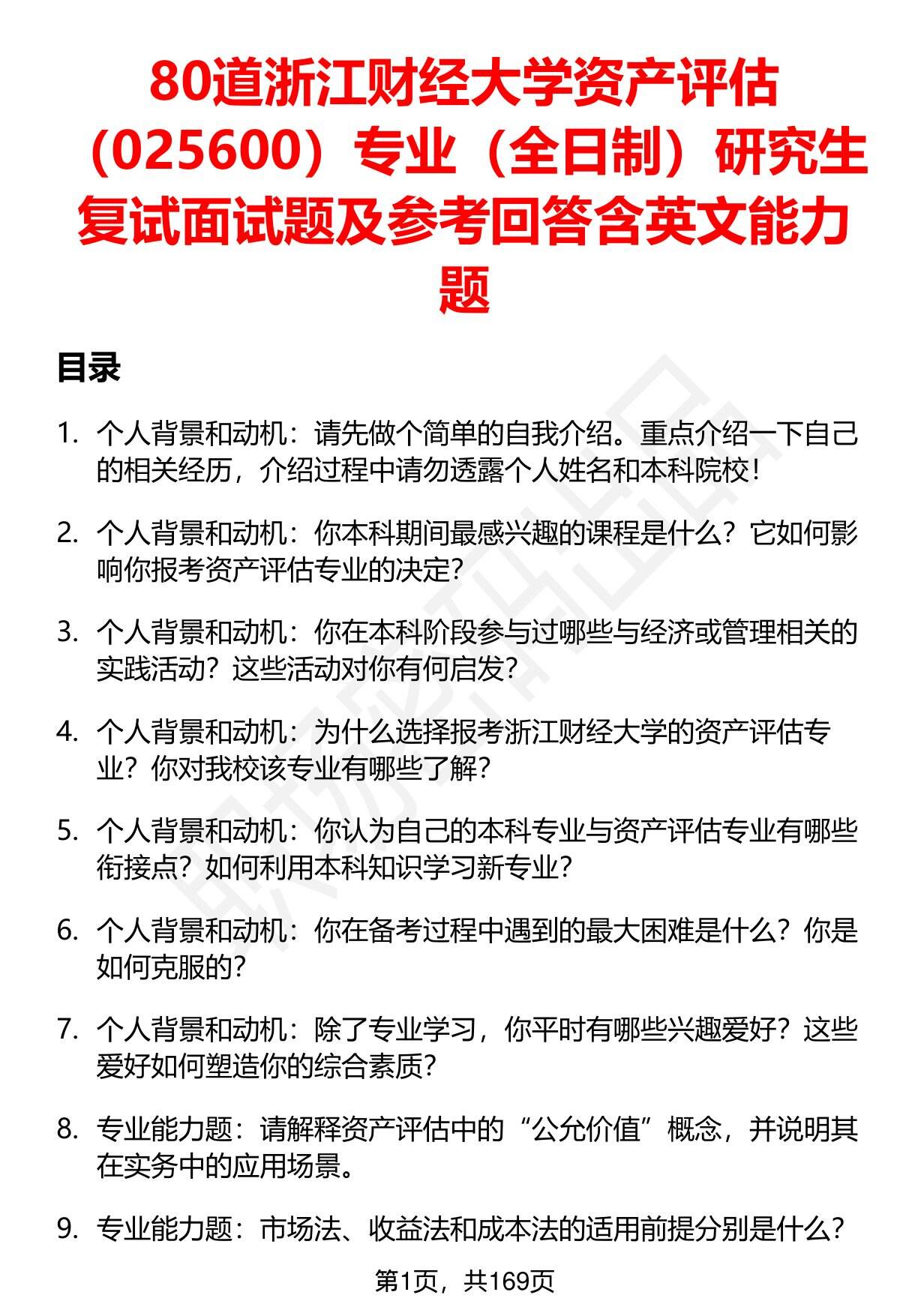 80道浙江财经大学资产评估（025600）专业（全日制）研究生复试面试题及参考回答含英文能力题

目录

1. 个人背景和动机：请先做个简单的自我介绍。重点介绍一下自己的相关经历，介绍过程中请勿透露个人姓名和本科院校！

2. 个人背景和动机：你本科期间最感兴趣的课程是什么？它如何影响你报考资产评估专业的决定？

3. 个人背景和动机：你在本科阶段参与过哪些与经济或管理相关的实践活动？这些活动对你有何启发？

4. 个人背景和动机：为什么选择报考浙江财经大学的资产评估专业？你对我校该专业有哪些了解？

5. 个人背景和动机：你认为自己的本科专业与资产评估专业有哪些衔接点？如何利用本科知识学习新专业？

6. 个人背景和动机：你在备考过程中遇到的最大困难是什么？你是如何克服的？

7. 个人背景和动机：除了专业学习，你平时有哪些兴趣爱好？这些爱好如何塑造你的综合素质？

8. 专业能力题：请解释资产评估中的“公允价值”概念，并说明其在实务中的应用场景。

9. 专业能力题：市场法、收益法和成本法的适用前提分别是什么？

第1页，共169页